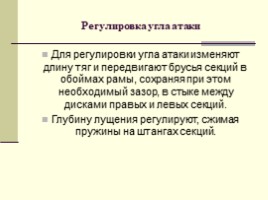 Регулировка угла атаки

Для регулировки угла атаки изменяют длину тяг и передвигают брусья секций в обоймах рамы, сохраняя при этом необходимый зазор, в стыке между дисками правых и левых секций.

Глубину лущения регулируют, сжимая пружины на штангах секций.